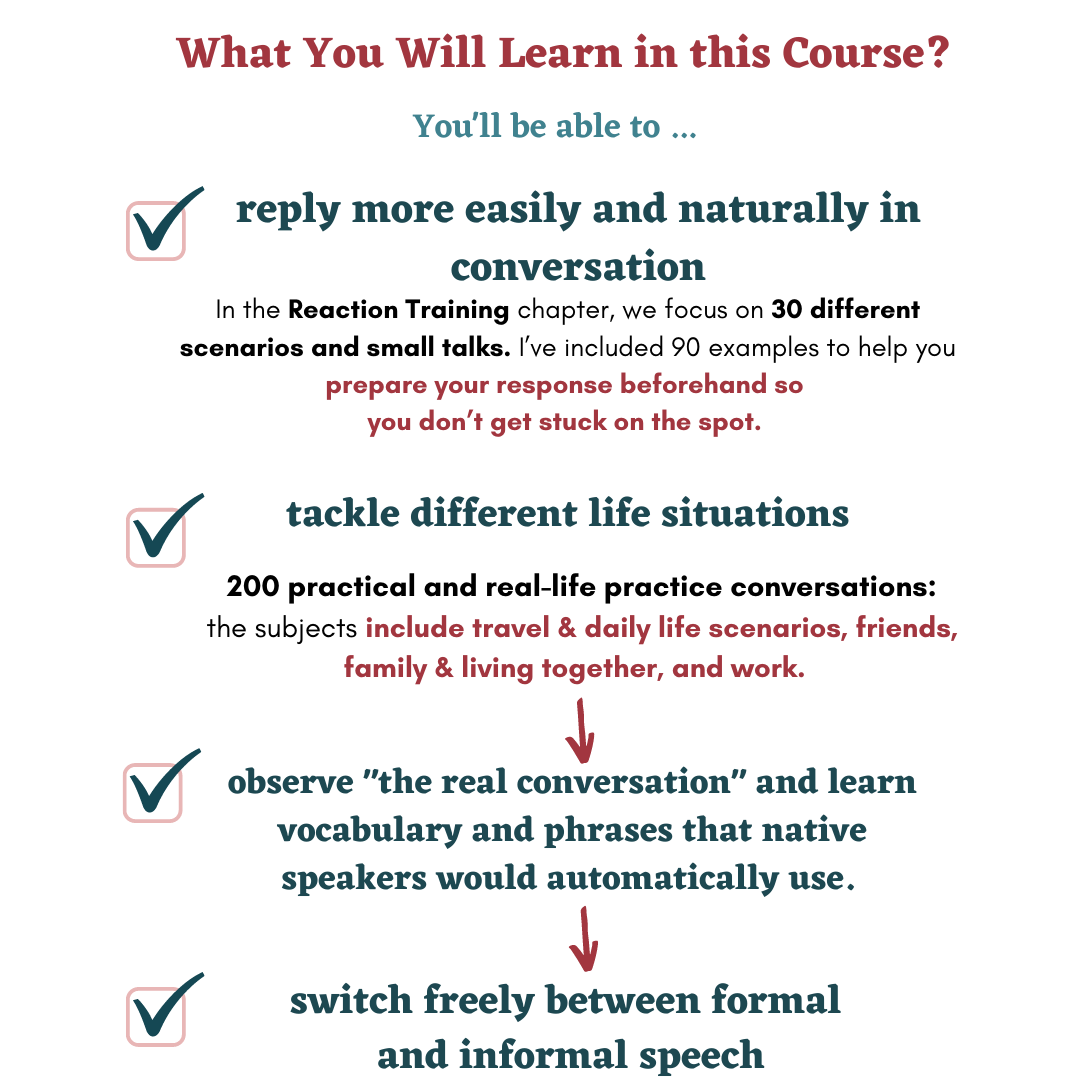 What You Will Learn in this Course?

You'll be able to ...

reply more easily and naturally in conversation

In the Reaction Training chapter, we focus on 30 different scenarios and small talks. I've included 90 examples to help you prepare your response beforehand so you don't get stuck on the spot.

tackle different life situations

200 practical and real-life practice conversations: the subjects include travel & daily life scenarios, friends, family & living together, and work.

observe "the real conversation" and learn vocabulary and phrases that native speakers would automatically use.

switch freely between formal and informal speech